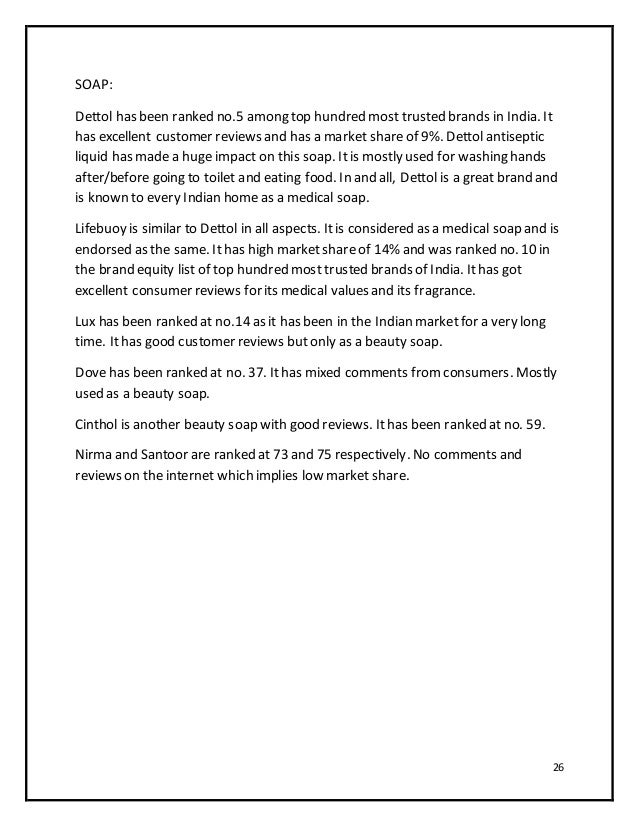 SOAP:

Dettol has been ranked no.5 among top hundred most trusted brands in India. It has excellent customer reviews and has a market share of 9%. Dettol antiseptic liquid has made a huge impact on this soap. It is mostly used for washing hands after/before going to toilet and eating food. In and all, Dettol is a great brand and is known to every Indian home as a medical soap.

Lifebuoy is similar to Dettol in all aspects. It is considered as a medical soap and is endorsed as the same. It has high market share of 14% and was ranked no. 10 in the brand equity list of top hundred most trusted brands of India. It has got excellent consumer reviews for its medical values and its fragrance.

Lux has been ranked at no.14 as it has been in the Indian market for a very long time. It has good customer reviews but only as a beauty soap.

Dove has been ranked at no. 37. It has mixed comments from consumers. Mostly used as a beauty soap.

Cinthol is another beauty soap with good reviews. It has been ranked at no. 59.

Nirma and Santoor are ranked at 73 and 75 respectively. No comments and reviews on the internet which implies low market share.

26